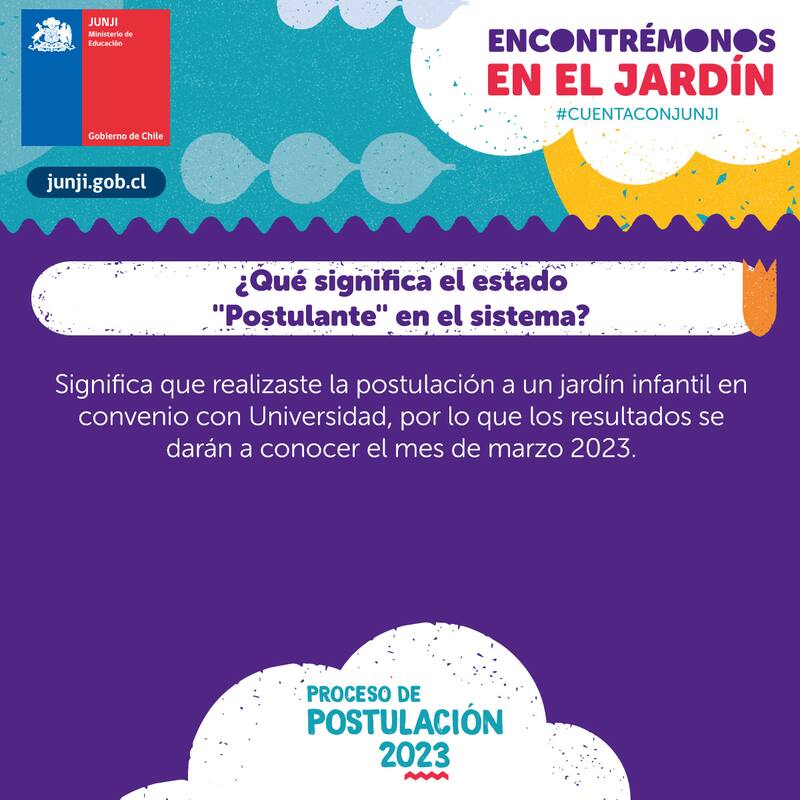 JUNJI
Ministerio de Educación
Gobierno de Chile

junji.gob.cl

ENCONTRÉMONOS
EN EL JARDÍN
#CUENTACONJUNJI

¿Qué significa el estado "Postulante" en el sistema?

Significa que realizaste la postulación a un jardín infantil en convenio con Universidad, por lo que los resultados se darán a conocer el mes de marzo 2023.

PROCESO DE
POSTULACIÓN
2023